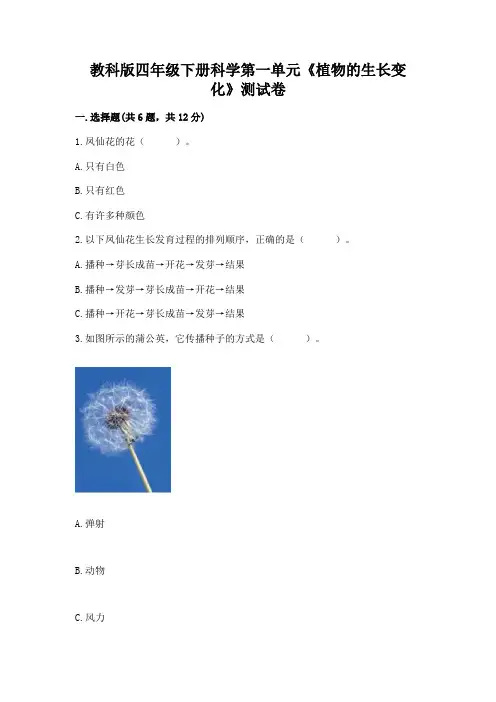 教科版四年级下册科学第一单元《植物的生长变化》测试卷

一.选择题(共6题，共12分)

1.凤仙花的花（　　）。

A.只有白色

B.只有红色

C.有许多种颜色

2.以下凤仙花生长发育过程的排列顺序，正确的是（　　）。

A.播种→芽长成苗→开花→发芽→结果

B.播种→发芽→芽长成苗→开花→结果

C.播种→开花→芽长成苗→发芽→结果

3.如图所示的蒲公英，它传播种子的方式是（　　）。

A.弹射

B.动物

C.风力